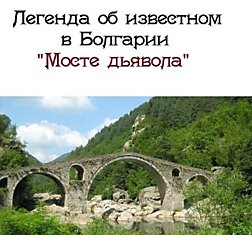 Легенда об известном в Болгарии "Мосте дьявола"